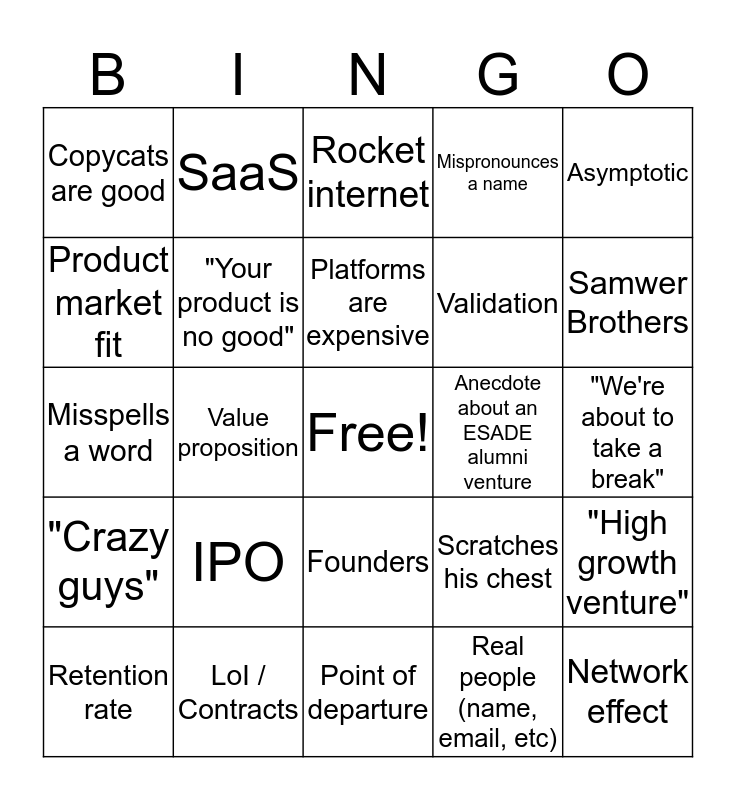 | B | I | N | G | O |
|---|---|---|---|---|
| Copycats are good | SaaS | Rocket internet | Mispronounces a name | Asymptotic |
| Product market fit | "Your product is no good" | Platforms are expensive | Validation | Samwer Brothers |
| Misspells a word | Value proposition | Free! | Anecdote about an ESADE alumni venture | "We're about to take a break" |
| "Crazy guys" | IPO | Founders | Scratches his chest | "High growth venture" |
| Retention rate | LoI / Contracts | Point of departure | Real people (name, email, etc) | Network effect |